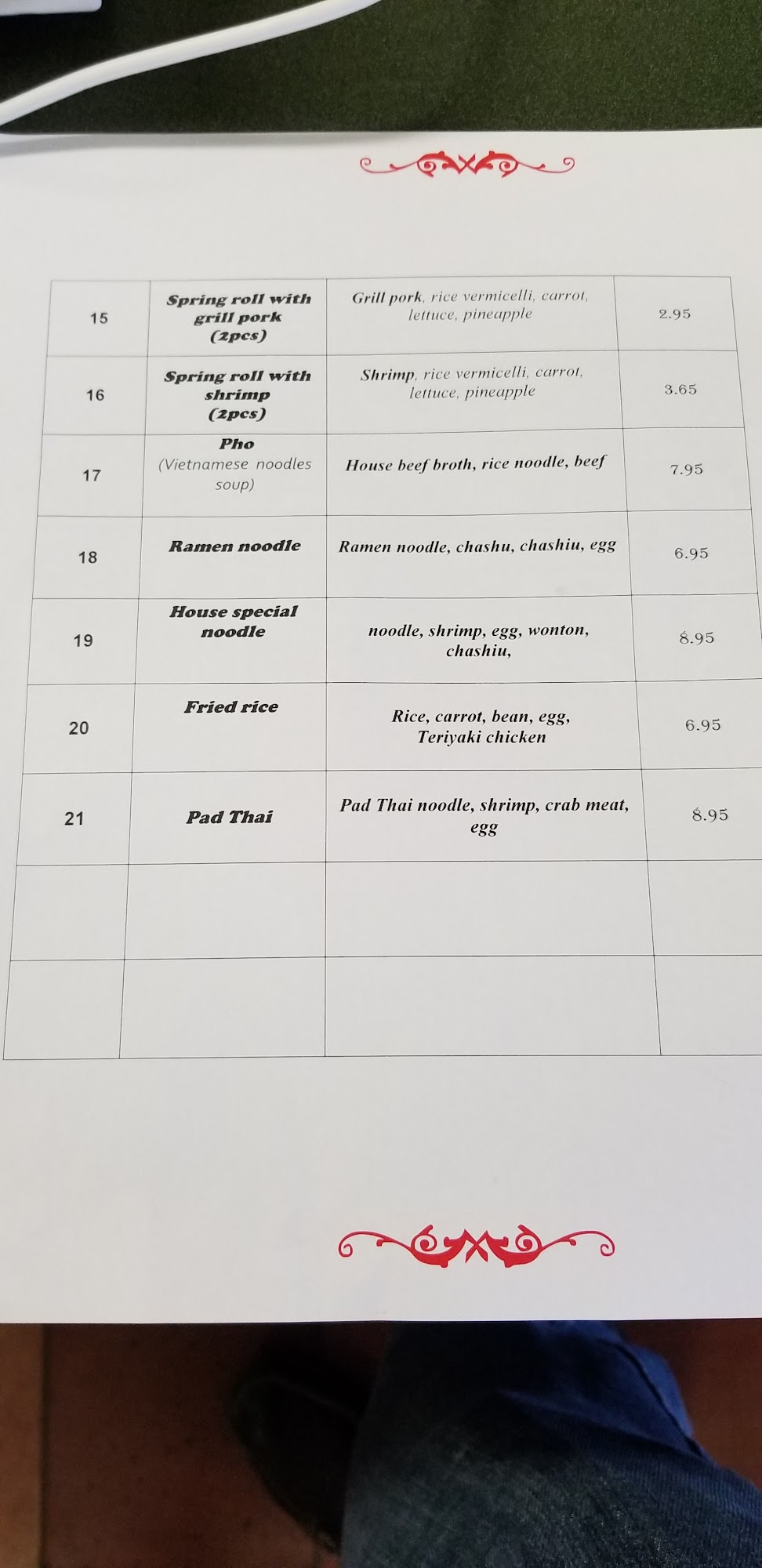 | 15 | Spring roll with grill pork (2pcs) | Grill pork, rice vermicelli, carrot, lettuce, pineapple | 2.95 |
|---|---|---|---|
| 16 | Spring roll with shrimp (2pcs) | Shrimp, rice vermicelli, carrot, lettuce, pineapple | 3.65 |
| 17 | Pho (Vietnamese noodles soup) | House beef broth, rice noodle, beef | 7.95 |
| 18 | Ramen noodle | Ramen noodle, chashu, chashiu, egg | 6.95 |
| 19 | House special noodle | noodle, shrimp, egg, wonton, chashiu, | 8.95 |
| 20 | Fried rice | Rice, carrot, bean, egg, Teriyaki chicken | 6.95 |
| 21 | Pad Thai | Pad Thai noodle, shrimp, crab meat, egg | 8.95 |
| | | | |
| | | | |